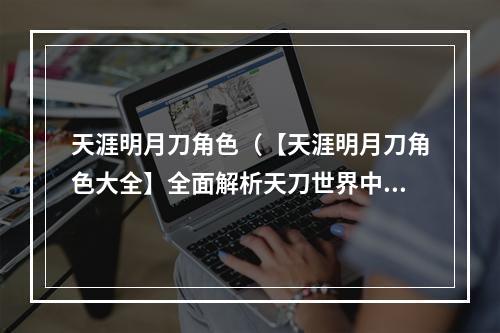 天涯明月刀角色（【天涯明月刀角色大全】全面解析天刀世界中...